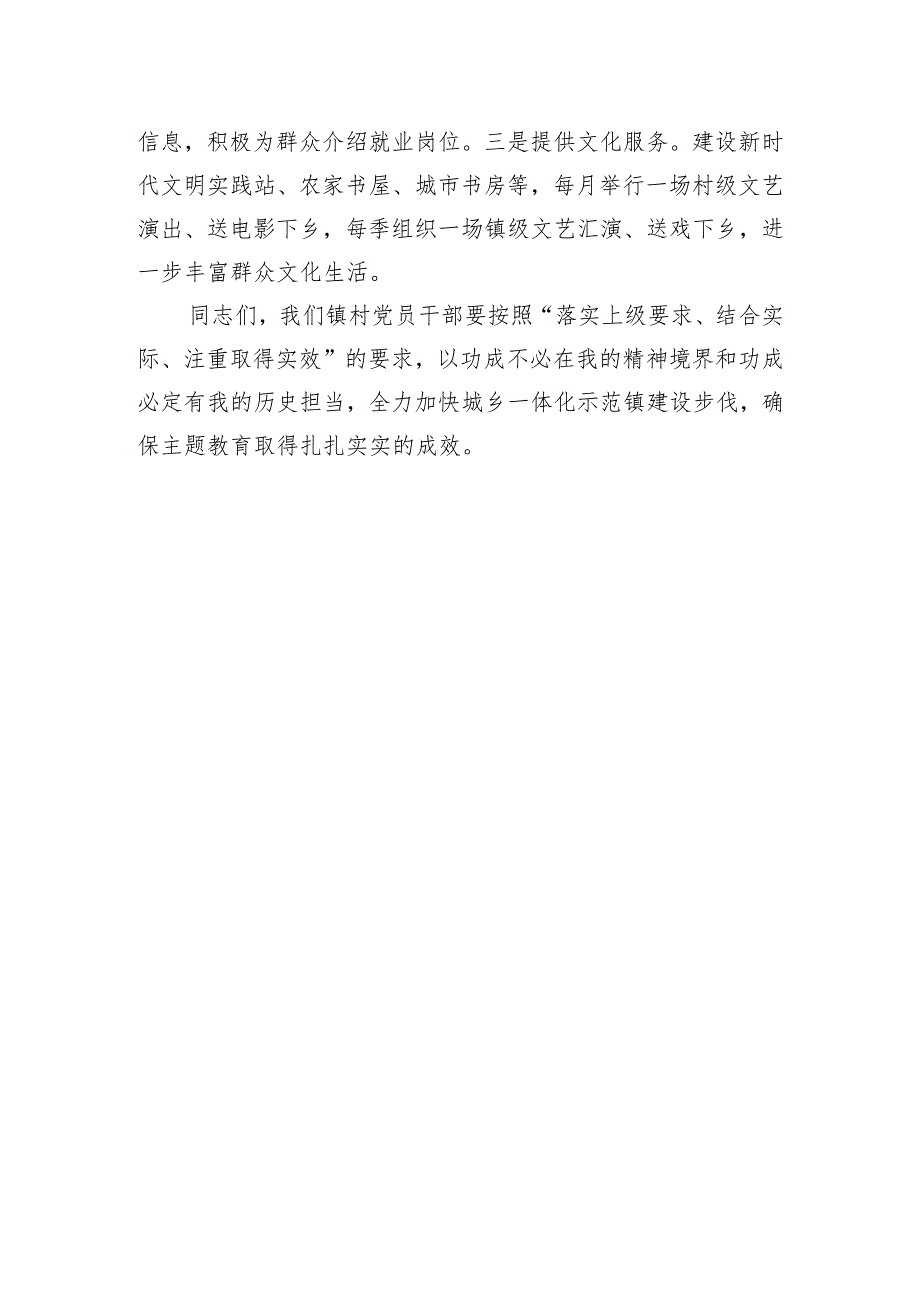 信息，积极为群众介绍就业岗位。三是提供文化服务。建设新时代文明实践站、农家书屋、城市书房等，每月举行一场村级文艺演出、送电影下乡，每季组织一场镇级文艺汇演、送戏下乡，进一步丰富群众文化生活。

同志们，我们镇村党员干部要按照“落实上级要求、结合实际、注重取得实效”的要求，以功成不必在我的精神境界和功成必定有我的历史担当，全力加快城乡一体化示范镇建设步伐，确保主题教育取得扎扎实实的成效。